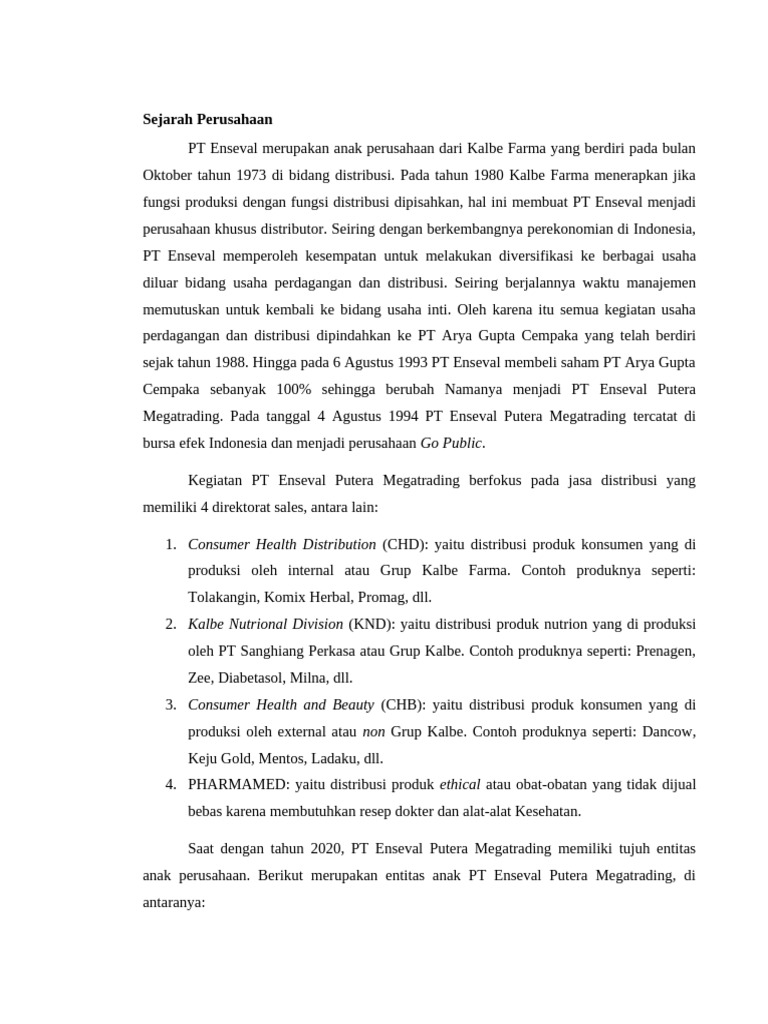 Sejarah Perusahaan

PT Enseval merupakan anak perusahaan dari Kalbe Farma yang berdiri pada bulan Oktober tahun 1973 di bidang distribusi. Pada tahun 1980 Kalbe Farma menerapkan jika fungsi produksi dengan fungsi distribusi dipisahkan, hal ini membuat PT Enseval menjadi perusahaan khusus distributor. Seiring dengan berkembangnya perekonomian di Indonesia, PT Enseval memperoleh kesempatan untuk melakukan diversifikasi ke berbagai usaha diluar bidang usaha perdagangan dan distribusi. Seiring berjalannya waktu manajemen memutuskan untuk kembali ke bidang usaha inti. Oleh karena itu semua kegiatan usaha perdagangan dan distribusi dipindahkan ke PT Arya Gupta Cempaka yang telah berdiri sejak tahun 1988. Hingga pada 6 Agustus 1993 PT Enseval membeli saham PT Arya Gupta Cempaka sebanyak 100% sehingga berubah Namanya menjadi PT Enseval Putera Megatrading. Pada tanggal 4 Agustus 1994 PT Enseval Putera Megatrading tercatat di bursa efek Indonesia dan menjadi perusahaan Go Public.

Kegiatan PT Enseval Putera Megatrading berfokus pada jasa distribusi yang memiliki 4 direktorat sales, antara lain:

1. Consumer Health Distribution (CHD): yaitu distribusi produk konsumen yang di produksi oleh internal atau Grup Kalbe Farma. Contoh produknya seperti: Tolakangin, Komix Herbal, Promag, dll.
2. Kalbe Nutrional Division (KND): yaitu distribusi produk nutrion yang di produksi oleh PT Sanghiang Perkasa atau Grup Kalbe. Contoh produknya seperti: Prenagen, Zee, Diabetasol, Milna, dll.
3. Consumer Health and Beauty (CHB): yaitu distribusi produk konsumen yang di produksi oleh external atau non Grup Kalbe. Contoh produknya seperti: Dancow, Keju Gold, Mentos, Ladaku, dll.
4. PHARMAMED: yaitu distribusi produk ethical atau obat-obatan yang tidak dijual bebas karena membutuhkan resep dokter dan alat-alat Kesehatan.

Saat dengan tahun 2020, PT Enseval Putera Megatrading memiliki tujuh entitas anak perusahaan. Berikut merupakan entitas anak PT Enseval Putera Megatrading, di antaranya: